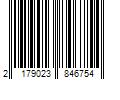 2 179023 846754